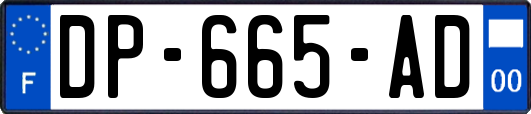 F
DP-665-AD
00